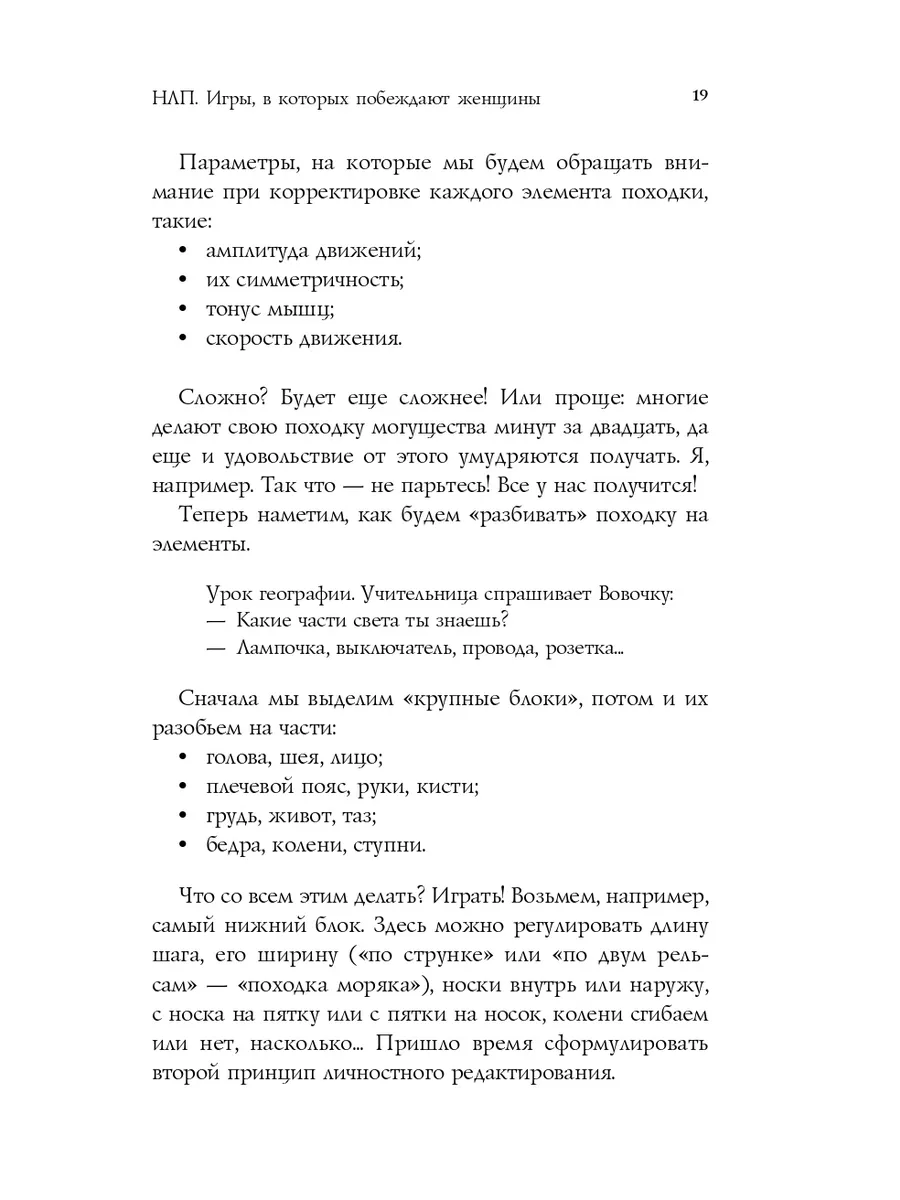 НЛП. Игры, в которых побеждают женщины 19

Параметры, на которые мы будем обращать внимание при корректировке каждого элемента походки, такие:
• амплитуда движений;
• их симметричность;
• тонус мышц;
• скорость движения.

Сложно? Будет еще сложнее! Или проще: многие делают свою походку могущества минут за двадцать, да еще и удовольствие от этого умудряются получать. Я, например. Так что — не парьтесь! Все у нас получится!

Теперь наметим, как будем «разбивать» походку на элементы.

Урок географии. Учительница спрашивает Вовочку:
— Какие части света ты знаешь?
— Лампочка, выключатель, провода, розетка...

Сначала мы выделим «крупные блоки», потом и их разобьем на части:
• голова, шея, лицо;
• плечевой пояс, руки, кисти;
• грудь, живот, таз;
• бедра, колени, ступни.

Что со всем этим делать? Играть! Возьмем, например, самый нижний блок. Здесь можно регулировать длину шага, его ширину («по струнке» или «по двум рельсам» — «походка моряка»), носки внутрь или наружу, с носка на пятку или с пятки на носок, колени сгибаем или нет, насколько... Пришло время сформулировать второй принцип личностного редактирования.